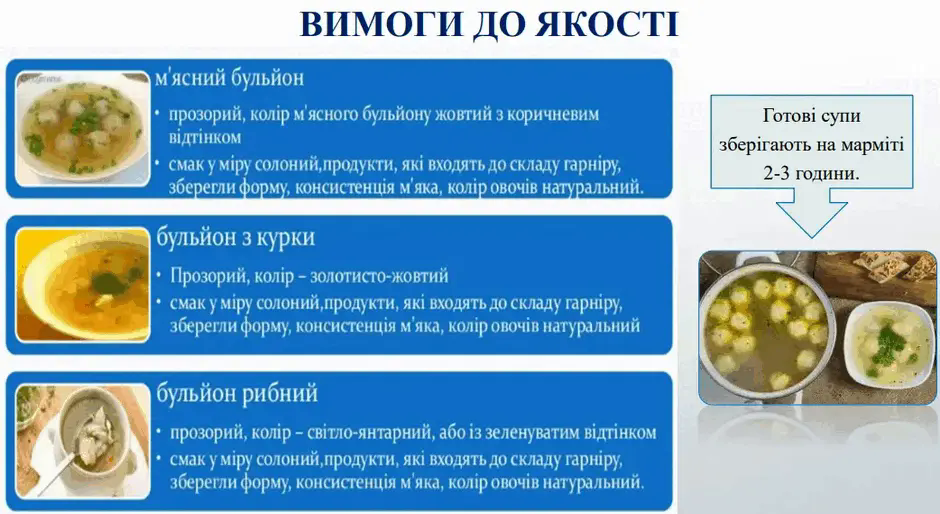 ВИМОГИ ДО ЯКОСТІ

м'ясний бульйон

• прозорий, колір м'ясного бульйону жовтий з коричневим відтінком

• смак у міру солоний,продукти, які входять до складу гарніру, зберегли форму, консистенція м'яка, колір овочів натуральний.

бульйон з курки

• Прозорий, колір – золотисто-жовтий

• смак у міру солоний,продукти, які входять до складу гарніру, зберегли форму, консистенція м'яка, колір овочів натуральний

бульйон рибний

• прозорий, колір – світло-янтарний, або із зеленуватим відтінком

• смак у міру солоний,продукти, які входять до складу гарніру, зберегли форму, консистенція м'яка, колір овочів натуральний.

Готові супи зберігають на марміті 2-3 години.